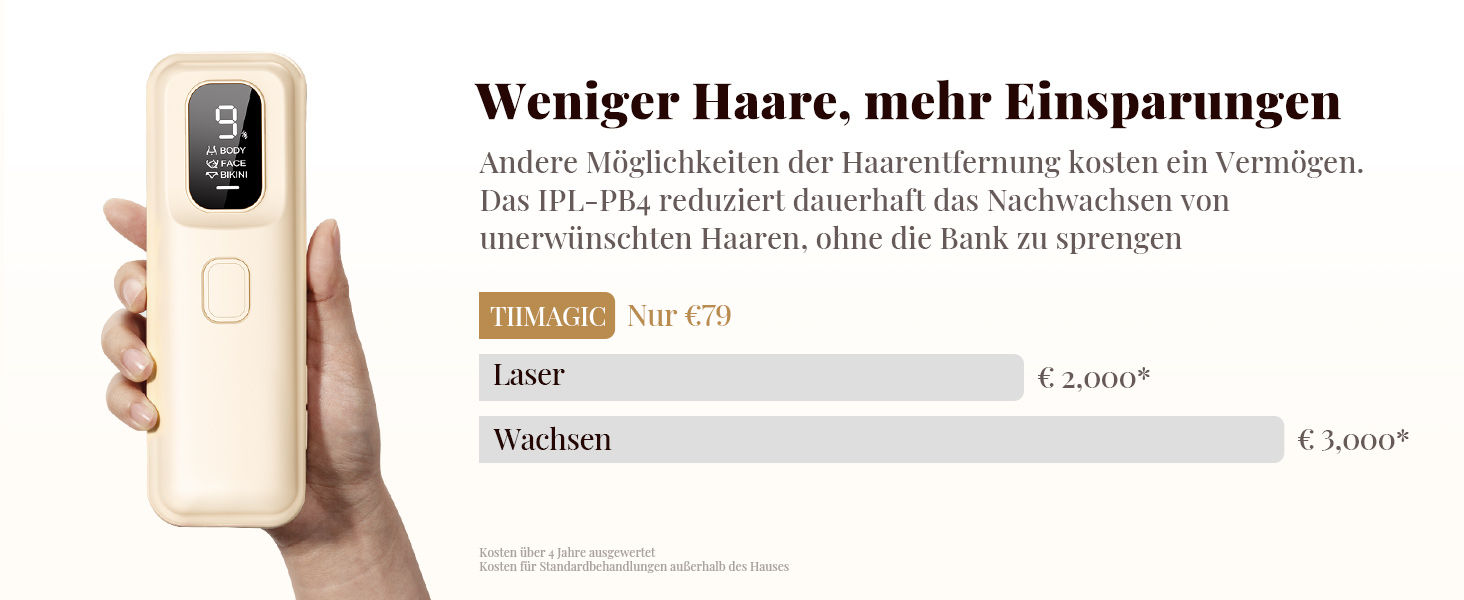 9

BODY
FACE
BIKINI

Weniger Haare, mehr Einsparungen

Andere Möglichkeiten der Haarentfernung kosten ein Vermögen. Das IPL-PB4 reduziert dauerhaft das Nachwachsen von unerwünschten Haaren, ohne die Bank zu sprengen

TIIMAGIC Nur €79

Laser € 2,000*

Wachsen € 3,000*

Kosten über 4 Jahre ausgewertet
Kosten für Standardbehandlungen außerhalb des Hauses